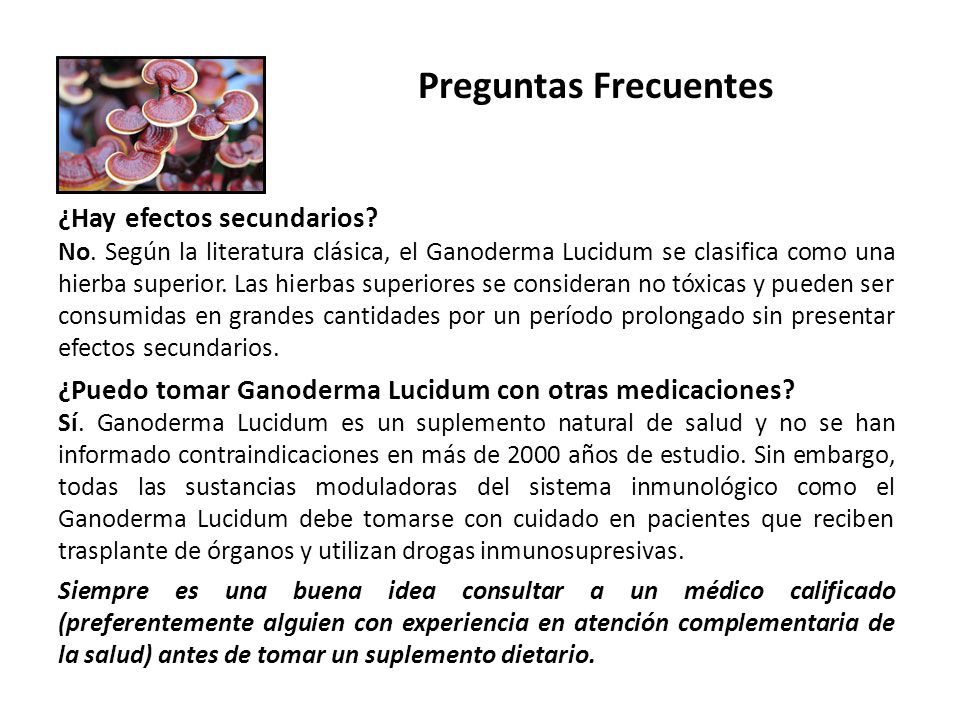 Preguntas Frecuentes

¿Hay efectos secundarios?
No. Según la literatura clásica, el Ganoderma Lucidum se clasifica como una hierba superior. Las hierbas superiores se consideran no tóxicas y pueden ser consumidas en grandes cantidades por un período prolongado sin presentar efectos secundarios.

¿Puedo tomar Ganoderma Lucidum con otras medicaciones?
Sí. Ganoderma Lucidum es un suplemento natural de salud y no se han informado contraindicaciones en más de 2000 años de estudio. Sin embargo, todas las sustancias moduladoras del sistema inmunológico como el Ganoderma Lucidum debe tomarse con cuidado en pacientes que reciben trasplante de órganos y utilizan drogas inmunosupresivas.

Siempre es una buena idea consultar a un médico calificado (preferentemente alguien con experiencia en atención complementaria de la salud) antes de tomar un suplemento dietario.